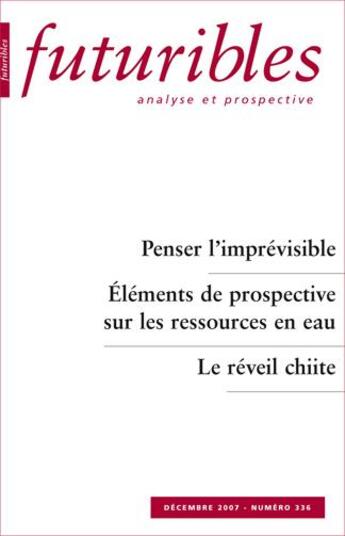 futuribles

futuribles

analyse et prospective

Penser l'imprévisible

Éléments de prospective sur les ressources en eau

Le réveil chiite

DÉCEMBRE 2007 - NUMÉRO 336